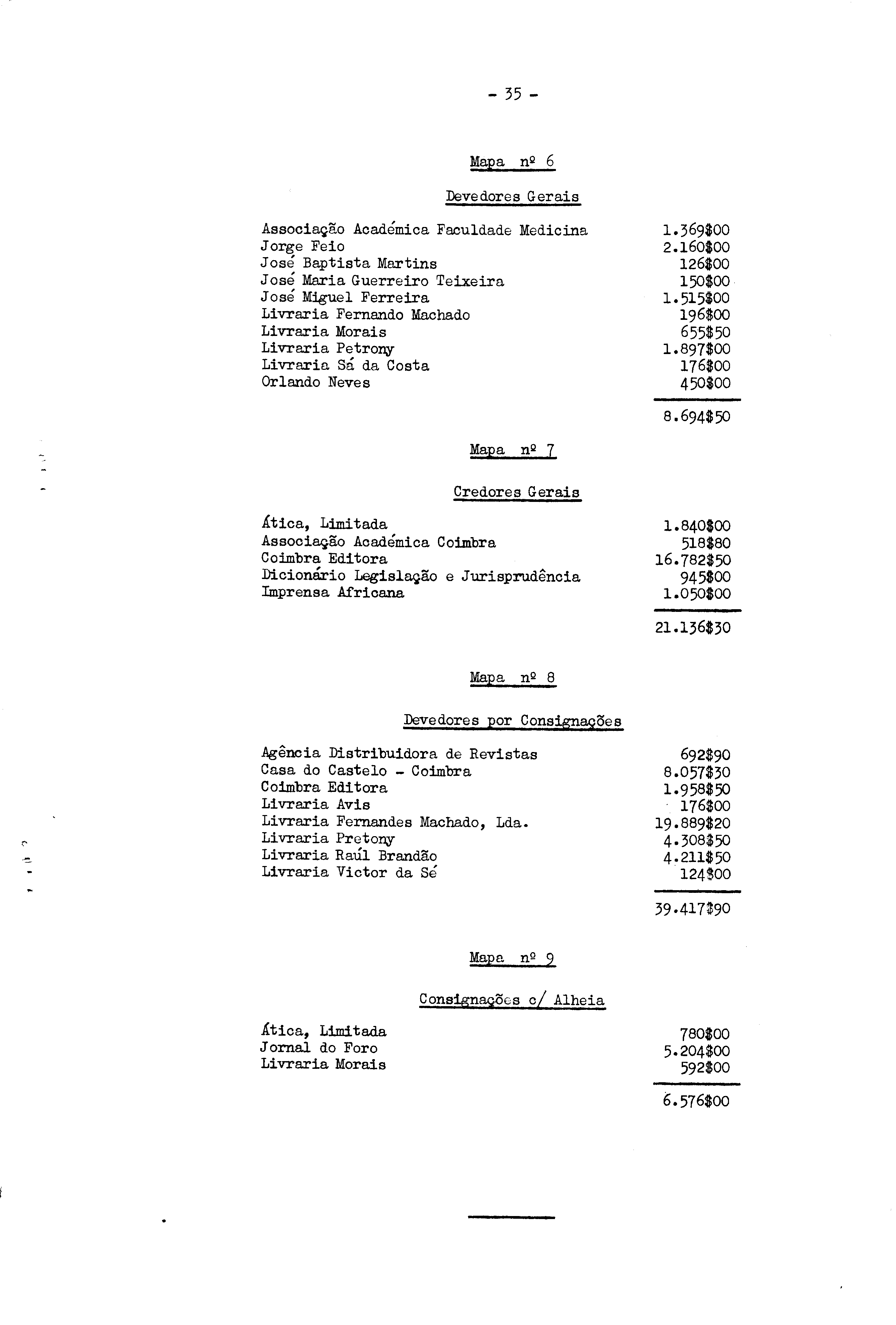 - 35 -

Mapa nº 6

Devedores Gerais

| | |
|---|---|
| Associação Académica Faculdade Medicina | 1.369$00 |
| Jorge Feio | 2.160$00 |
| José Baptista Martins | 126$00 |
| José Maria Guerreiro Teixeira | 150$00 |
| José Miguel Ferreira | 1.515$00 |
| Livraria Fernando Machado | 196$00 |
| Livraria Morais | 655$50 |
| Livraria Petrony | 1.897$00 |
| Livraria Sá da Costa | 176$00 |
| Orlando Neves | 450$00 |
| | 8.694$50 |

Mapa nº 7

Credores Gerais

| | |
|---|---|
| Ática, Limitada | 1.840$00 |
| Associação Académica Coimbra | 518$80 |
| Coimbra Editora | 16.782$50 |
| Dicionário Legislação e Jurisprudência | 945$00 |
| Imprensa Africana | 1.050$00 |
| | 21.136$30 |

Mapa nº 8

Devedores por Consignações

| | |
|---|---|
| Agência Distribuidora de Revistas | 692$90 |
| Casa do Castelo - Coimbra | 8.057$30 |
| Coimbra Editora | 1.958$50 |
| Livraria Avis | 176$00 |
| Livraria Fernandes Machado, Lda. | 19.889$20 |
| Livraria Pretony | 4.308$50 |
| Livraria Raúl Brandão | 4.211$50 |
| Livraria Victor da Sé | 124$00 |
| | 39.417$90 |

Mapa nº 9

Consignações c/ Alheia

| | |
|---|---|
| Ática, Limitada | 780$00 |
| Jornal do Foro | 5.204$00 |
| Livraria Morais | 592$00 |
| | 6.576$00 |